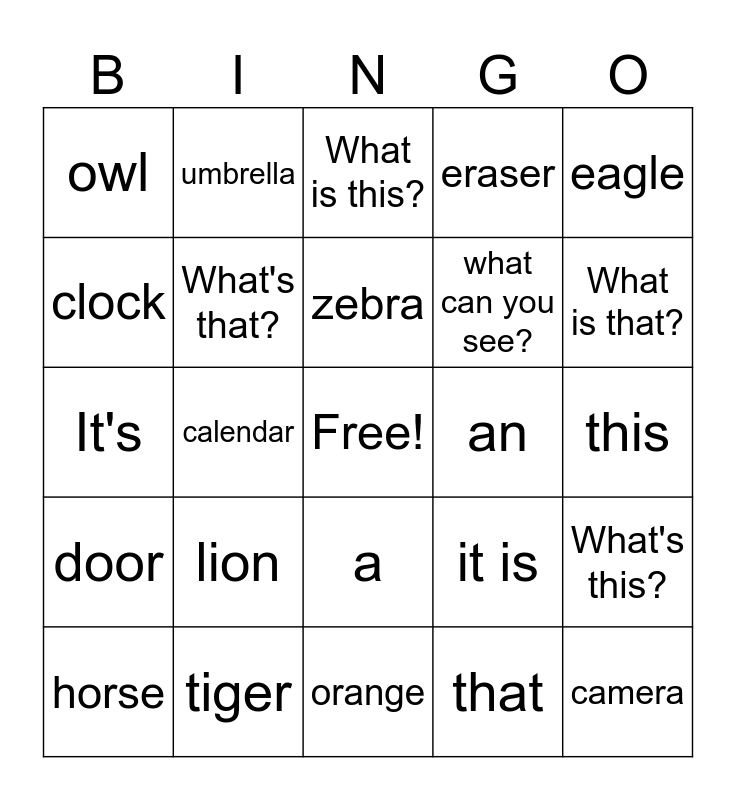 | B | I | N | G | O |
|---|---|---|---|---|
| owl | umbrella | What is this? | eraser | eagle |
| clock | What's that? | zebra | what can you see? | What is that? |
| It's | calendar | Free! | an | this |
| door | lion | a | it is | What's this? |
| horse | tiger | orange | that | camera |